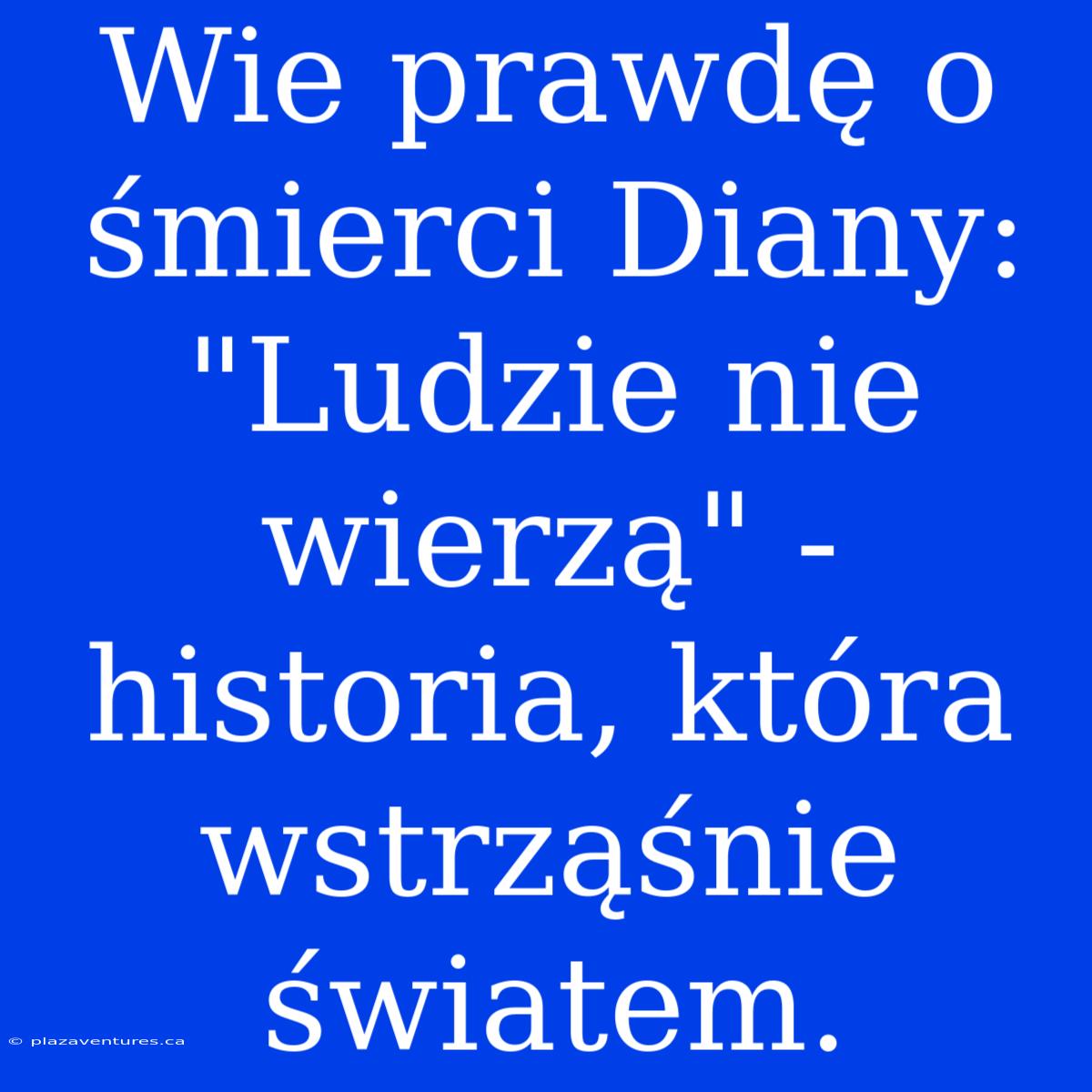 Wie prawdę o śmierci Diany: "Ludzie nie wierzą" - historia, która wstrząśnie światem.

© plazaventures.ca